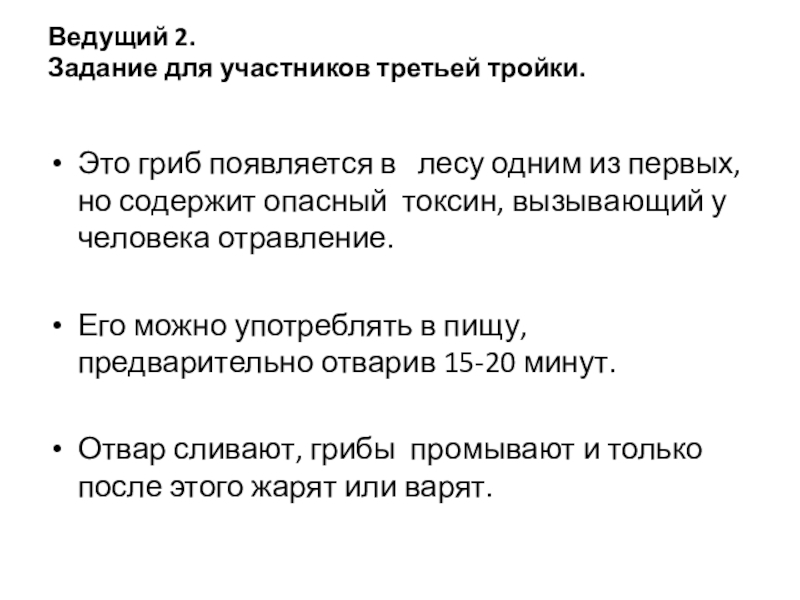 Ведущий 2.
Задание для участников третьей тройки.

• Это гриб появляется в лесу одним из первых, но содержит опасный токсин, вызывающий у человека отравление.

• Его можно употреблять в пищу, предварительно отварив 15-20 минут.

• Отвар сливают, грибы промывают и только после этого жарят или варят.